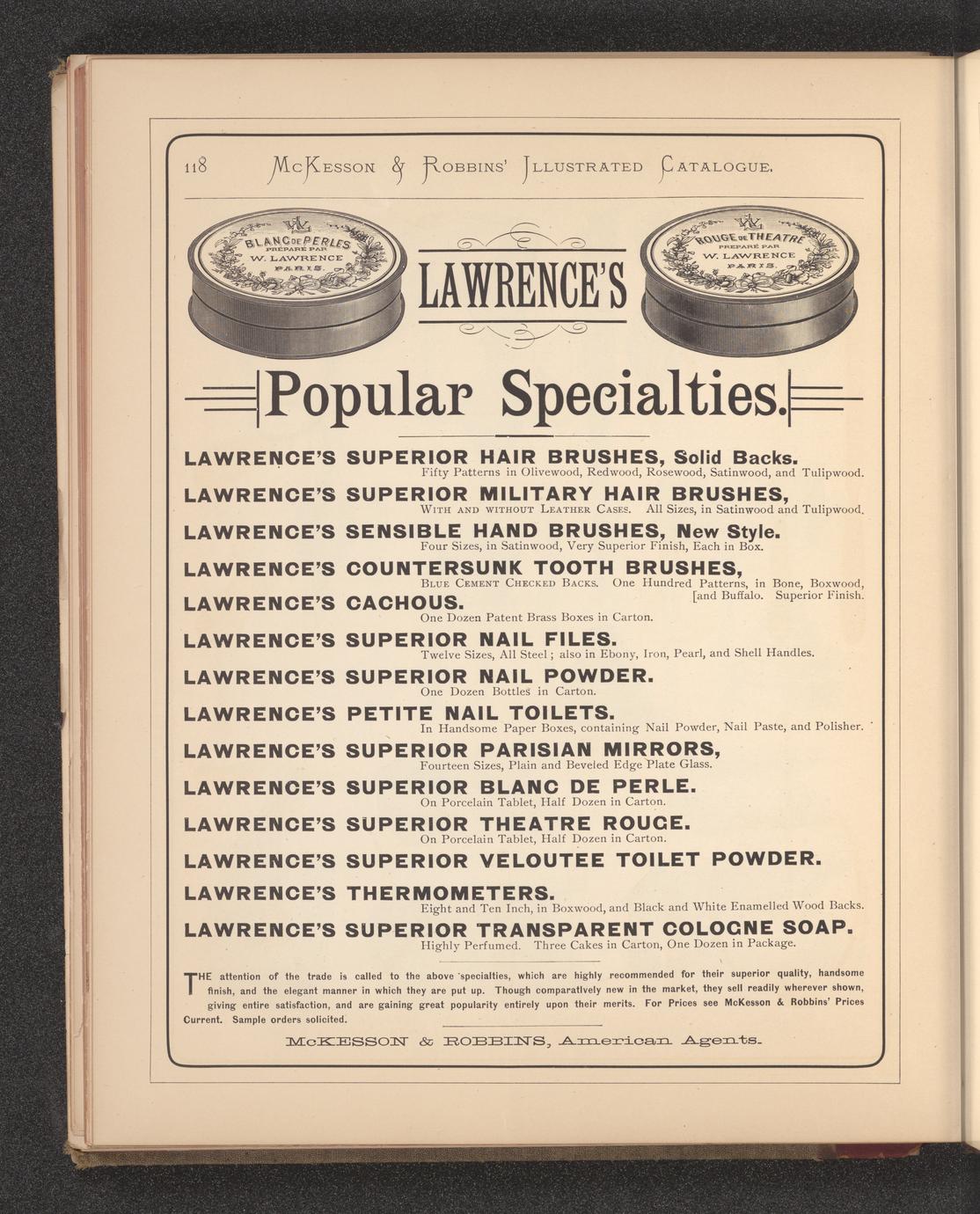 118 McKesson & Robbins' Illustrated Catalogue.

WL BLANC DE PERLES PRÉPARÉ PAR W. LAWRENCE PARIS.

LAWRENCE'S

WL ROUGE DE THEATRE PRÉPARÉ PAR W. LAWRENCE PARIS.

Popular Specialties.

LAWRENCE'S SUPERIOR HAIR BRUSHES, Solid Backs.
Fifty Patterns in Olivewood, Redwood, Rosewood, Satinwood, and Tulipwood.

LAWRENCE'S SUPERIOR MILITARY HAIR BRUSHES,
With and without Leather Cases. All Sizes, in Satinwood and Tulipwood.

LAWRENCE'S SENSIBLE HAND BRUSHES, New Style.
Four Sizes, in Satinwood, Very Superior Finish, Each in Box.

LAWRENCE'S COUNTERSUNK TOOTH BRUSHES,
Blue Cement Checked Backs. One Hundred Patterns, in Bone, Boxwood, [and Buffalo. Superior Finish.

LAWRENCE'S CACHOUS.
One Dozen Patent Brass Boxes in Carton.

LAWRENCE'S SUPERIOR NAIL FILES.
Twelve Sizes, All Steel; also in Ebony, Iron, Pearl, and Shell Handles.

LAWRENCE'S SUPERIOR NAIL POWDER.
One Dozen Bottles in Carton.

LAWRENCE'S PETITE NAIL TOILETS.
In Handsome Paper Boxes, containing Nail Powder, Nail Paste, and Polisher.

LAWRENCE'S SUPERIOR PARISIAN MIRRORS,
Fourteen Sizes, Plain and Beveled Edge Plate Glass.

LAWRENCE'S SUPERIOR BLANC DE PERLE.
On Porcelain Tablet, Half Dozen in Carton.

LAWRENCE'S SUPERIOR THEATRE ROUGE.
On Porcelain Tablet, Half Dozen in Carton.

LAWRENCE'S SUPERIOR VELOUTEE TOILET POWDER.

LAWRENCE'S THERMOMETERS.
Eight and Ten Inch, in Boxwood, and Black and White Enamelled Wood Backs.

LAWRENCE'S SUPERIOR TRANSPARENT COLOGNE SOAP.
Highly Perfumed. Three Cakes in Carton, One Dozen in Package.

THE attention of the trade is called to the above specialties, which are highly recommended for their superior quality, handsome finish, and the elegant manner in which they are put up. Though comparatively new in the market, they sell readily wherever shown, giving entire satisfaction, and are gaining great popularity entirely upon their merits. For Prices see McKesson & Robbins' Prices Current. Sample orders solicited.

McKESSON & ROBBINS, American Agents.